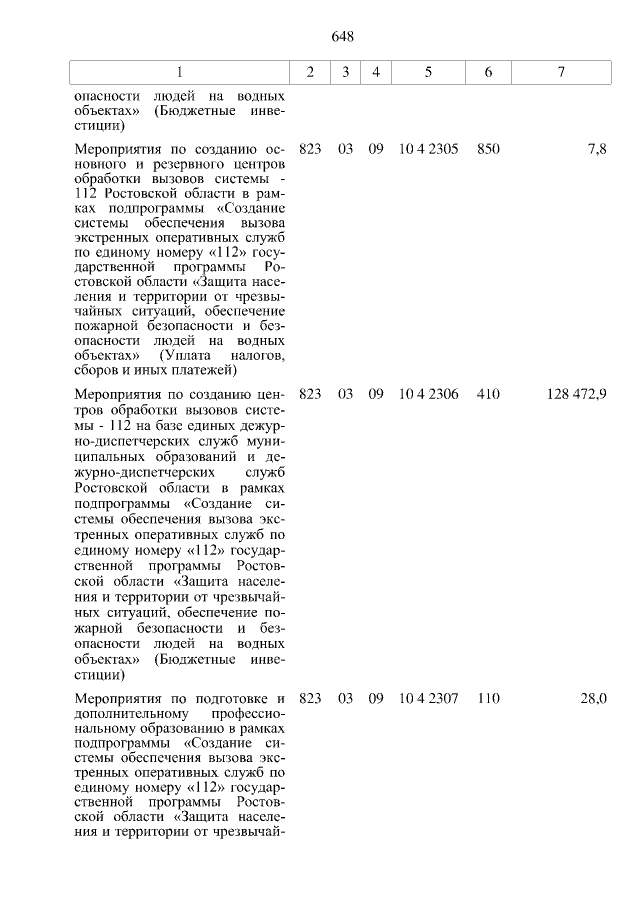 648

| 1 | 2 | 3 | 4 | 5 | 6 | 7 |
|---|---|---|---|---|---|---|
| опасности людей на водных объектах» (Бюджетные инвестиции) | | | | | | |
| Мероприятия по созданию основного и резервного центров обработки вызовов системы - 112 Ростовской области в рамках подпрограммы «Создание системы обеспечения вызова экстренных оперативных служб по единому номеру «112» государственной программы Ростовской области «Защита населения и территории от чрезвычайных ситуаций, обеспечение пожарной безопасности и безопасности людей на водных объектах» (Уплата налогов, сборов и иных платежей) | 823 | 03 | 09 | 10 4 2305 | 850 | 7,8 |
| Мероприятия по созданию центров обработки вызовов системы - 112 на базе единых дежурно-диспетчерских служб муниципальных образований и дежурно-диспетчерских служб Ростовской области в рамках подпрограммы «Создание системы обеспечения вызова экстренных оперативных служб по единому номеру «112» государственной программы Ростовской области «Защита населения и территории от чрезвычайных ситуаций, обеспечение пожарной безопасности и безопасности людей на водных объектах» (Бюджетные инвестиции) | 823 | 03 | 09 | 10 4 2306 | 410 | 128 472,9 |
| Мероприятия по подготовке и дополнительному профессиональному образованию в рамках подпрограммы «Создание системы обеспечения вызова экстренных оперативных служб по единому номеру «112» государственной программы Ростовской области «Защита населения и территории от чрезвычай- | 823 | 03 | 09 | 10 4 2307 | 110 | 28,0 |